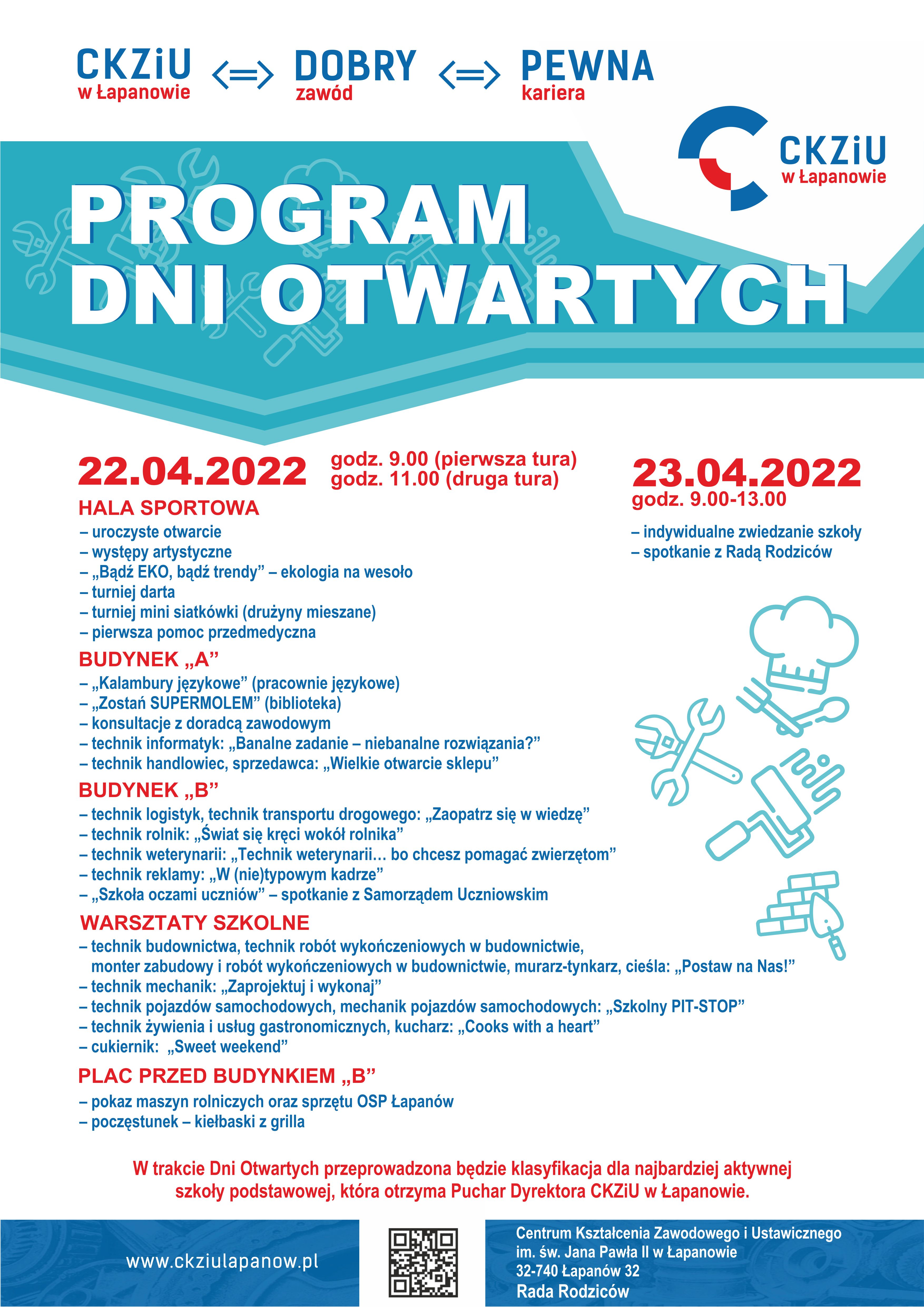 CKZiU
w Łapanowie

<=>

DOBRY
zawód

<=>

PEWNA
kariera

CKZiU
w Łapanowie

PROGRAM
DNI OTWARTYCH

22.04.2022

godz. 9.00 (pierwsza tura)
godz. 11.00 (druga tura)

HALA SPORTOWA

– uroczyste otwarcie
– występy artystyczne
– „Bądź EKO, bądź trendy” – ekologia na wesoło
– turniej darta
– turniej mini siatkówki (drużyny mieszane)
– pierwsza pomoc przedmedyczna

BUDYNEK „A”

– „Kalambury językowe” (pracownie językowe)
– „Zostań SUPERMOLEM” (biblioteka)
– konsultacje z doradcą zawodowym
– technik informatyk: „Banalne zadanie – niebanalne rozwiązania?”
– technik handlowiec, sprzedawca: „Wielkie otwarcie sklepu”

BUDYNEK „B”

– technik logistyk, technik transportu drogowego: „Zaopatrz się w wiedzę”
– technik rolnik: „Świat się kręci wokół rolnika”
– technik weterynarii: „Technik weterynarii... bo chcesz pomagać zwierzętom”
– technik reklamy: „W (nie)typowym kadrze”
– „Szkoła oczami uczniów” – spotkanie z Samorządem Uczniowskim

WARSZTATY SZKOLNE

– technik budownictwa, technik robót wykończeniowych w budownictwie, monter zabudowy i robót wykończeniowych w budownictwie, murarz-tynkarz, cieśla: „Postaw na Nas!”
– technik mechanik: „Zaprojektuj i wykonaj”
– technik pojazdów samochodowych, mechanik pojazdów samochodowych: „Szkolny PIT-STOP”
– technik żywienia i usług gastronomicznych, kucharz: „Cooks with a heart”
– cukiernik: „Sweet weekend”

PLAC PRZED BUDYNKIEM „B”

– pokaz maszyn rolniczych oraz sprzętu OSP Łapanów
– poczęstunek – kiełbaski z grilla

23.04.2022
godz. 9.00-13.00

– indywidualne zwiedzanie szkoły
– spotkanie z Radą Rodziców

W trakcie Dni Otwartych przeprowadzona będzie klasyfikacja dla najbardziej aktywnej szkoły podstawowej, która otrzyma Puchar Dyrektora CKZiU w Łapanowie.

www.ckziulapanow.pl

Centrum Kształcenia Zawodowego i Ustawicznego
im. św. Jana Pawła II w Łapanowie
32-740 Łapanów 32
Rada Rodziców